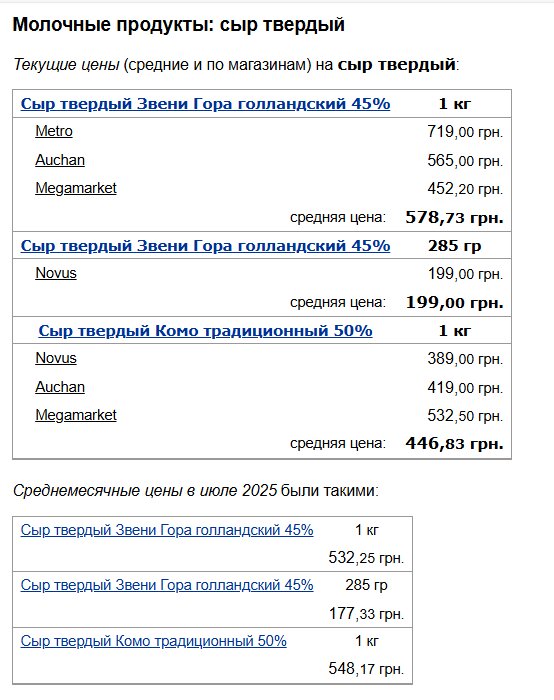 Молочные продукты: сыр твердый

Текущие цены (средние и по магазинам) на сыр твердый:

| Сыр твердый Звени Гора голландский 45% | 1 кг |
|---|---|
| Metro | 719,00 грн. |
| Auchan | 565,00 грн. |
| Megamarket | 452,20 грн. |
| средняя цена: | 578,73 грн. |
| Сыр твердый Звени Гора голландский 45% | 285 гр |
| Novus | 199,00 грн. |
| средняя цена: | 199,00 грн. |
| Сыр твердый Комо традиционный 50% | 1 кг |
| Novus | 389,00 грн. |
| Auchan | 419,00 грн. |
| Megamarket | 532,50 грн. |
| средняя цена: | 446,83 грн. |

Среднемесячные цены в июле 2025 были такими:

| Сыр твердый Звени Гора голландский 45% | 1 кг |
|---|---|
| | 532,25 грн. |
| Сыр твердый Звени Гора голландский 45% | 285 гр |
| | 177,33 грн. |
| Сыр твердый Комо традиционный 50% | 1 кг |
| | 548,17 грн. |